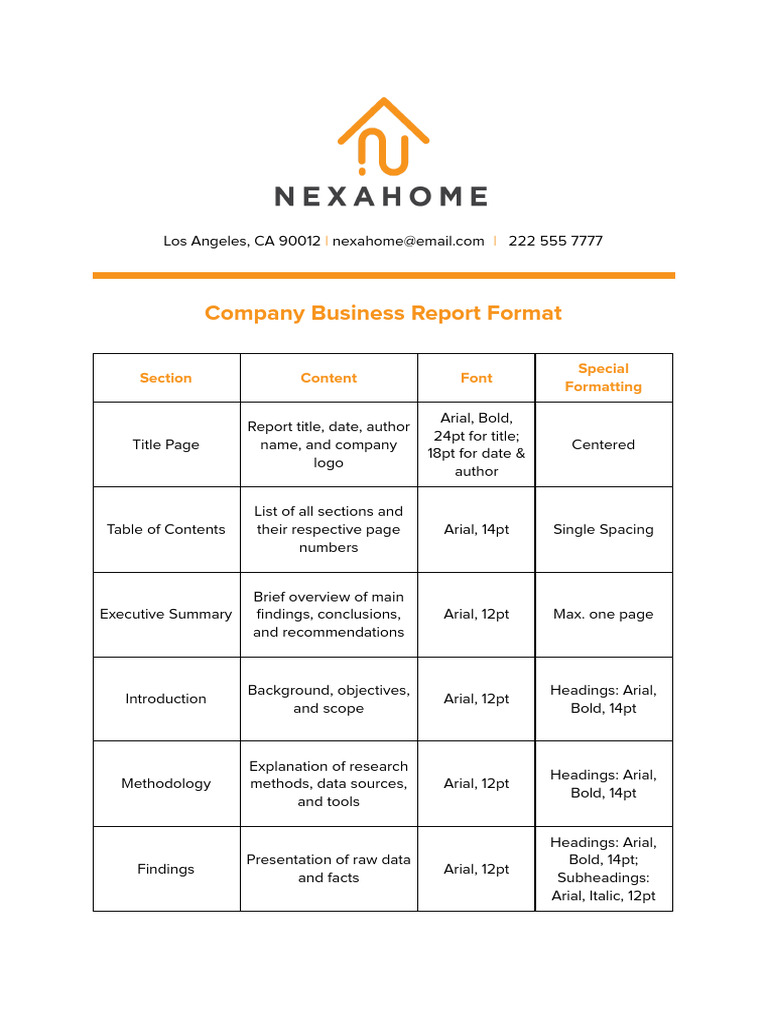 NEXAHOME

Los Angeles, CA 90012 | nexahome@email.com | 222 555 7777

Company Business Report Format

| Section | Content | Font | Special Formatting |
|---|---|---|---|
| Title Page | Report title, date, author name, and company logo | Arial, Bold, 24pt for title; 18pt for date & author | Centered |
| Table of Contents | List of all sections and their respective page numbers | Arial, 14pt | Single Spacing |
| Executive Summary | Brief overview of main findings, conclusions, and recommendations | Arial, 12pt | Max. one page |
| Introduction | Background, objectives, and scope | Arial, 12pt | Headings: Arial, Bold, 14pt |
| Methodology | Explanation of research methods, data sources, and tools | Arial, 12pt | Headings: Arial, Bold, 14pt |
| Findings | Presentation of raw data and facts | Arial, 12pt | Headings: Arial, Bold, 14pt; Subheadings: Arial, Italic, 12pt |